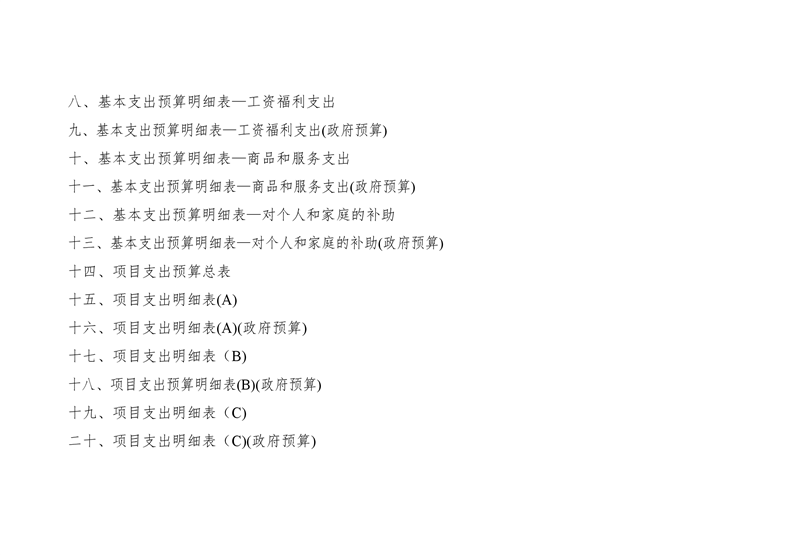 八、基本支出预算明细表—工资福利支出

九、基本支出预算明细表—工资福利支出(政府预算)

十、基本支出预算明细表—商品和服务支出

十一、基本支出预算明细表—商品和服务支出(政府预算)

十二、基本支出预算明细表—对个人和家庭的补助

十三、基本支出预算明细表—对个人和家庭的补助(政府预算)

十四、项目支出预算总表

十五、项目支出明细表(A)

十六、项目支出明细表(A)(政府预算)

十七、项目支出明细表（B)

十八、项目支出预算明细表(B)(政府预算)

十九、项目支出明细表（C)

二十、项目支出明细表（C)(政府预算)